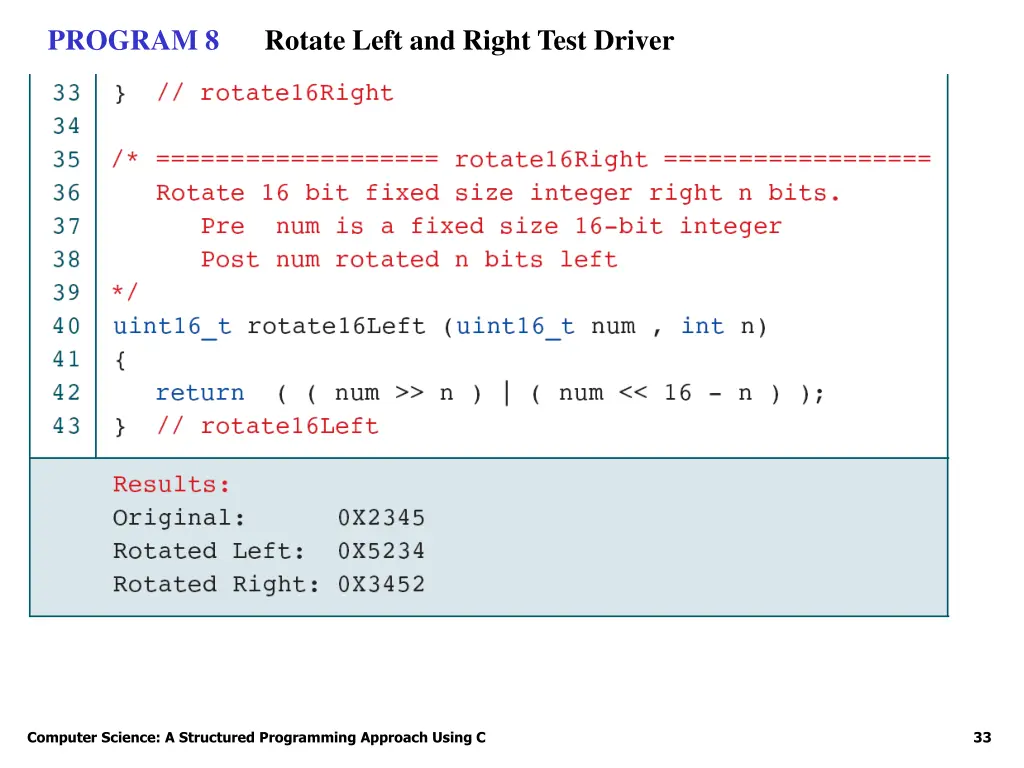 PROGRAM 8 Rotate Left and Right Test Driver

33 } // rotate16Right
34
35 /* ================== rotate16Right ==================
36 Rotate 16 bit fixed size integer right n bits.
37 Pre num is a fixed size 16-bit integer
38 Post num rotated n bits left
39 */
40 uint16_t rotate16Left (uint16_t num , int n)
41 {
42 return ( ( num >> n ) | ( num << 16 - n ) );
43 } // rotate16Left

Results:
Original: 0X2345
Rotated Left: 0X5234
Rotated Right: 0X3452

Computer Science: A Structured Programming Approach Using C

33